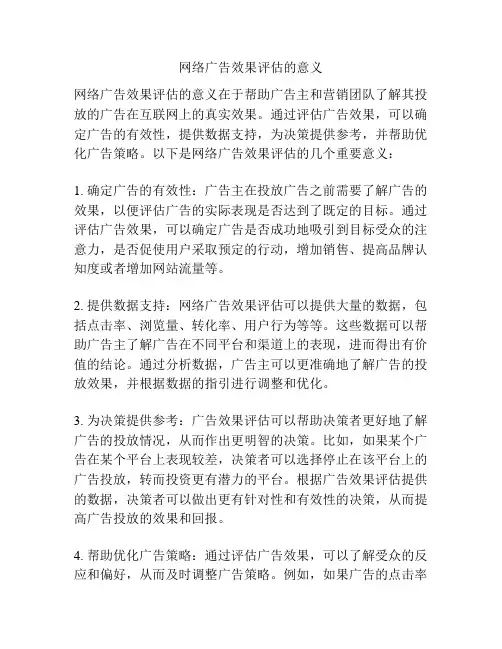 网络广告效果评估的意义

网络广告效果评估的意义在于帮助广告主和营销团队了解其投放的广告在互联网上的真实效果。通过评估广告效果，可以确定广告的有效性，提供数据支持，为决策提供参考，并帮助优化广告策略。以下是网络广告效果评估的几个重要意义：

1. 确定广告的有效性：广告主在投放广告之前需要了解广告的效果，以便评估广告的实际表现是否达到了既定的目标。通过评估广告效果，可以确定广告是否成功地吸引到目标受众的注意力，是否促使用户采取预定的行动，增加销售、提高品牌认知度或者增加网站流量等。

2. 提供数据支持：网络广告效果评估可以提供大量的数据，包括点击率、浏览量、转化率、用户行为等等。这些数据可以帮助广告主了解广告在不同平台和渠道上的表现，进而得出有价值的结论。通过分析数据，广告主可以更准确地了解广告的投放效果，并根据数据的指引进行调整和优化。

3. 为决策提供参考：广告效果评估可以帮助决策者更好地了解广告的投放情况，从而作出更明智的决策。比如，如果某个广告在某个平台上表现较差，决策者可以选择停止在该平台上的广告投放，转而投资更有潜力的平台。根据广告效果评估提供的数据，决策者可以做出更有针对性和有效性的决策，从而提高广告投放的效果和回报。

4. 帮助优化广告策略：通过评估广告效果，可以了解受众的反应和偏好，从而及时调整广告策略。例如，如果广告的点击率